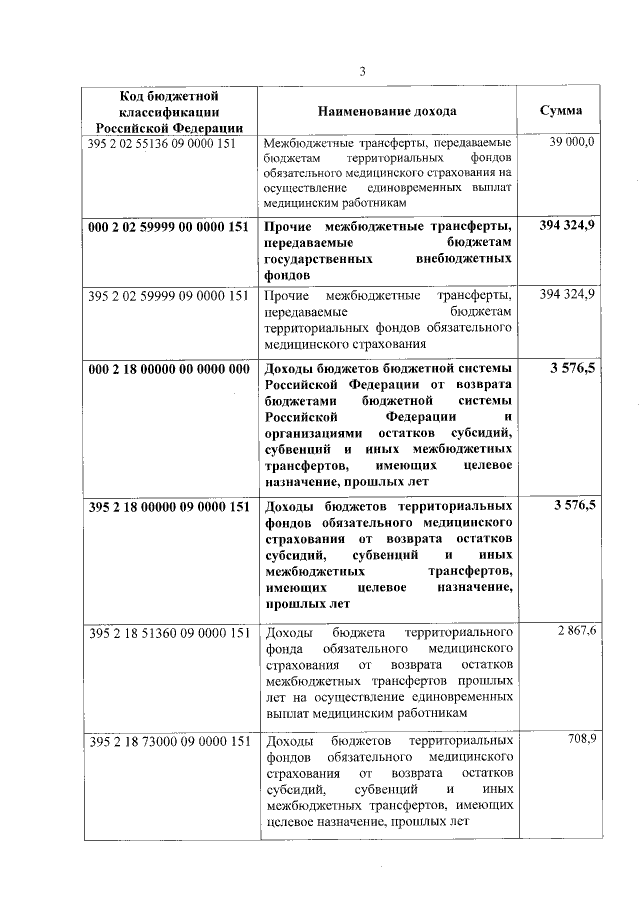 3

| Код бюджетной классификации Российской Федерации | Наименование дохода | Сумма |
|---|---|---|
| 395 2 02 55136 09 0000 151 | Межбюджетные трансферты, передаваемые бюджетам территориальных фондов обязательного медицинского страхования на осуществление единовременных выплат медицинским работникам | 39 000,0 |
| 000 2 02 59999 00 0000 151 | Прочие межбюджетные трансферты, передаваемые бюджетам государственных внебюджетных фондов | 394 324,9 |
| 395 2 02 59999 09 0000 151 | Прочие межбюджетные трансферты, передаваемые бюджетам территориальных фондов обязательного медицинского страхования | 394 324,9 |
| 000 2 18 00000 00 0000 000 | Доходы бюджетов бюджетной системы Российской Федерации от возврата бюджетами бюджетной системы Российской Федерации и организациями остатков субсидий, субвенций и иных межбюджетных трансфертов, имеющих целевое назначение, прошлых лет | 3 576,5 |
| 395 2 18 00000 09 0000 151 | Доходы бюджетов территориальных фондов обязательного медицинского страхования от возврата остатков субсидий, субвенций и иных межбюджетных трансфертов, имеющих целевое назначение, прошлых лет | 3 576,5 |
| 395 2 18 51360 09 0000 151 | Доходы бюджета территориального фонда обязательного медицинского страхования от возврата остатков межбюджетных трансфертов прошлых лет на осуществление единовременных выплат медицинским работникам | 2 867,6 |
| 395 2 18 73000 09 0000 151 | Доходы бюджетов территориальных фондов обязательного медицинского страхования от возврата остатков субсидий, субвенций и иных межбюджетных трансфертов, имеющих целевое назначение, прошлых лет | 708,9 |